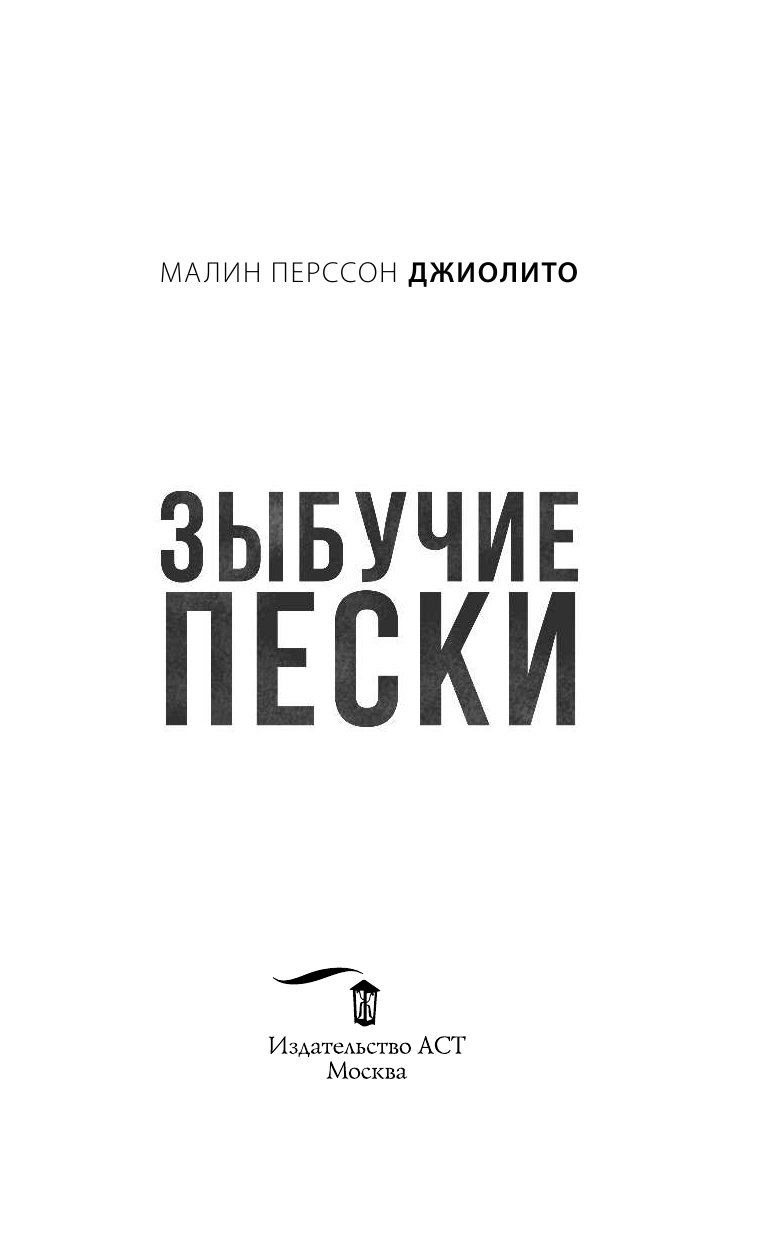 МАЛИН ПЕРССОН ДЖИОЛИТО

ЗЫБУЧИЕ
ПЕСКИ

Издательство АСТ
Москва